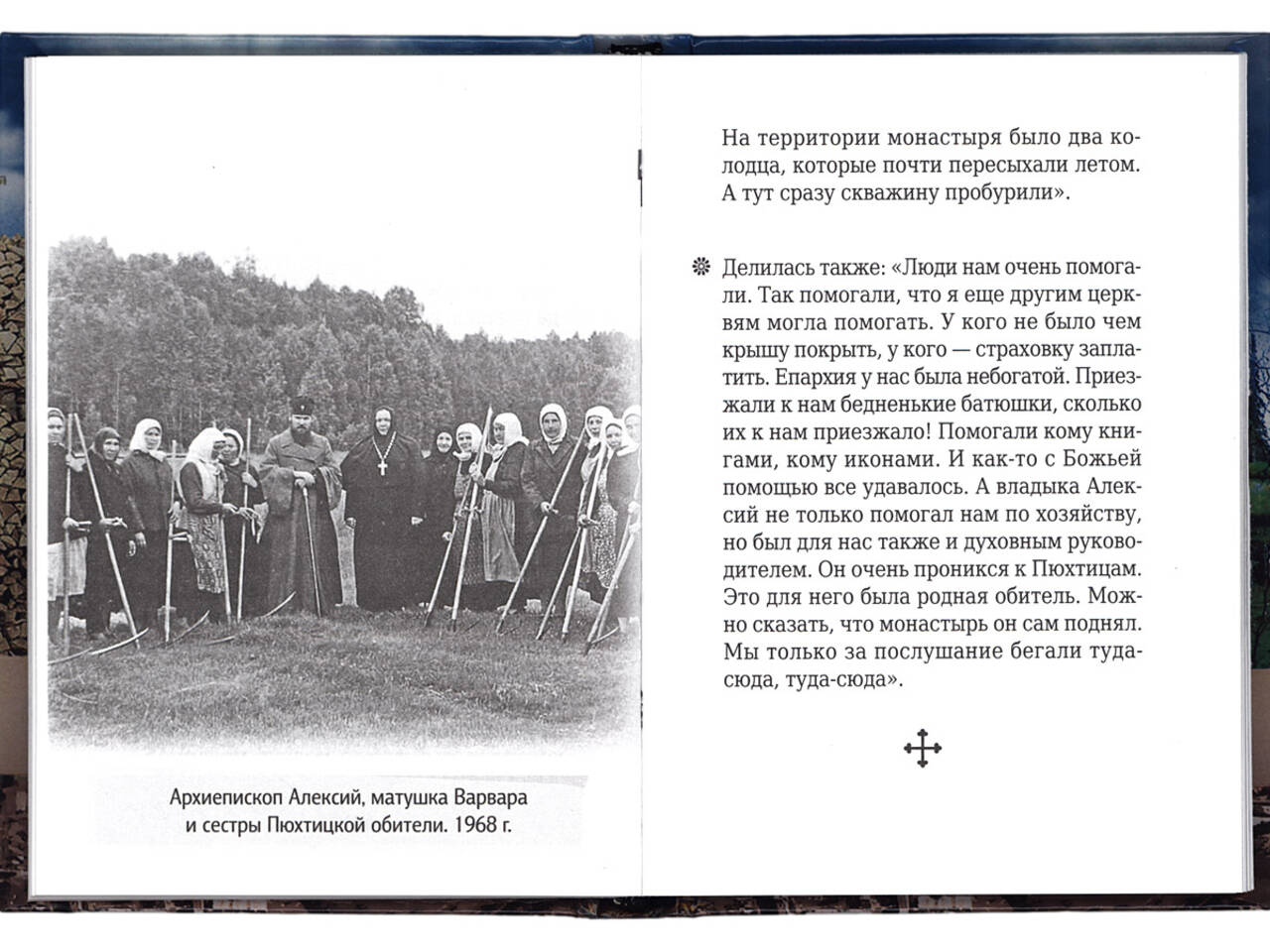 Архиепископ Алексий, матушка Варвара и сестры Пюхтицкой обители. 1968 г.

На территории монастыря было два колодца, которые почти пересыхали летом. А тут сразу скважину пробурили».

Делилась также: «Люди нам очень помогали. Так помогали, что я еще другим церквям могла помогать. У кого не было чем крышу покрыть, у кого — страховку заплатить. Епархия у нас была небогатой. Приезжали к нам бедненькие батюшки, сколько их к нам приезжало! Помогали кому книгами, кому иконами. И как-то с Божьей помощью все удавалось. А владыка Алексий не только помогал нам по хозяйству, но был для нас также и духовным руководителем. Он очень проникся к Пюхтицам. Это для него была родная обитель. Можно сказать, что монастырь он сам поднял. Мы только за послушание бегали туда-сюда, туда-сюда».